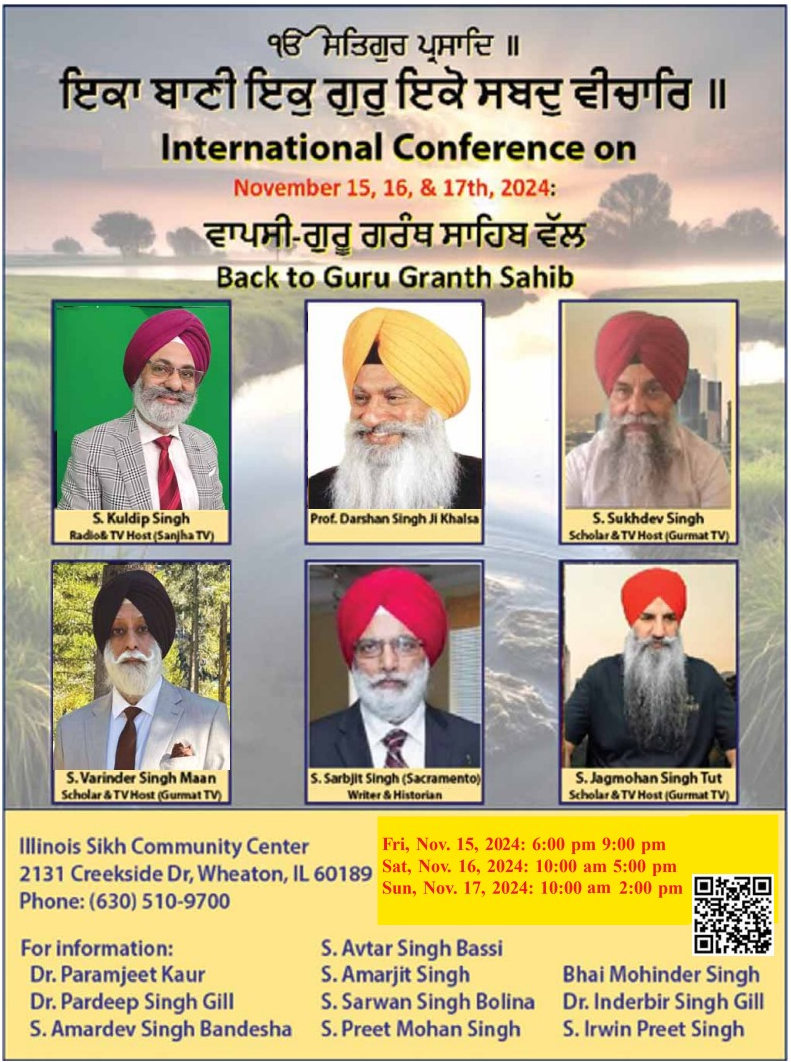 ੴ ਸਤਿਗੁਰ ਪ੍ਰਸਾਦਿ ॥

ਇਕਾ ਬਾਣੀ ਇਕੁ ਗੁਰੁ ਇਕੋ ਸਬਦੁ ਵੀਚਾਰਿ ॥

International Conference on

November 15, 16, & 17th, 2024:

ਵਾਪਸੀ-ਗੁਰੂ ਗਰੰਥ ਸਾਹਿਬ ਵੱਲ

Back to Guru Granth Sahib

S. Kuldip Singh
Radio& TV Host (Sanjha TV)

Prof. Darshan Singh Ji Khalsa

S. Sukhdev Singh
Scholar & TV Host (Gurmat TV)

S. Varinder Singh Maan
Scholar & TV Host (Gurmat TV)

S. Sarbjit Singh (Sacramento)
Writer & Historian

S. Jagmohan Singh Tut
Scholar & TV Host (Gurmat TV)

Illinois Sikh Community Center
2131 Creekside Dr, Wheaton, IL 60189
Phone: (630) 510-9700

Fri, Nov. 15, 2024: 6:00 pm 9:00 pm
Sat, Nov. 16, 2024: 10:00 am 5:00 pm
Sun, Nov. 17, 2024: 10:00 am 2:00 pm

For information:
Dr. Paramjeet Kaur
Dr. Pardeep Singh Gill
S. Amardev Singh Bandesha

S. Avtar Singh Bassi
S. Amarjit Singh
S. Sarwan Singh Bolina
S. Preet Mohan Singh

Bhai Mohinder Singh
Dr. Inderbir Singh Gill
S. Irwin Preet Singh